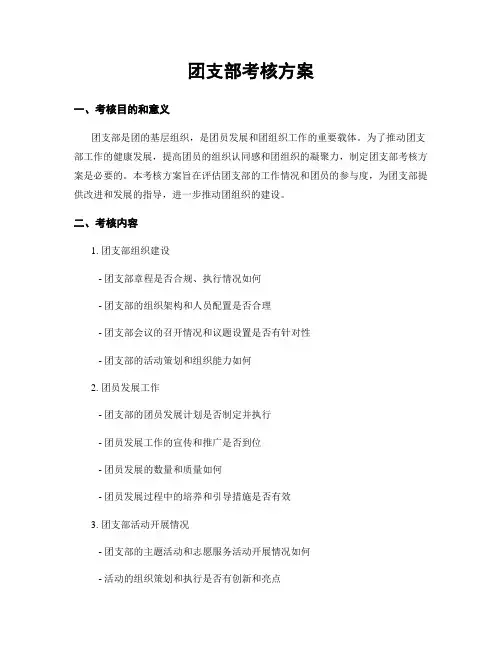 团支部考核方案

一、考核目的和意义

团支部是团的基层组织，是团员发展和团组织工作的重要载体。为了推动团支部工作的健康发展，提高团员的组织认同感和团组织的凝聚力，制定团支部考核方案是必要的。本考核方案旨在评估团支部的工作情况和团员的参与度，为团支部提供改进和发展的指导，进一步推动团组织的建设。

二、考核内容

1. 团支部组织建设

- 团支部章程是否合规、执行情况如何

- 团支部的组织架构和人员配置是否合理

- 团支部会议的召开情况和议题设置是否有针对性

- 团支部的活动策划和组织能力如何

2. 团员发展工作

- 团支部的团员发展计划是否制定并执行

- 团员发展工作的宣传和推广是否到位

- 团员发展的数量和质量如何

- 团员发展过程中的培养和引导措施是否有效

3. 团支部活动开展情况

- 团支部的主题活动和志愿服务活动开展情况如何

- 活动的组织策划和执行是否有创新和亮点